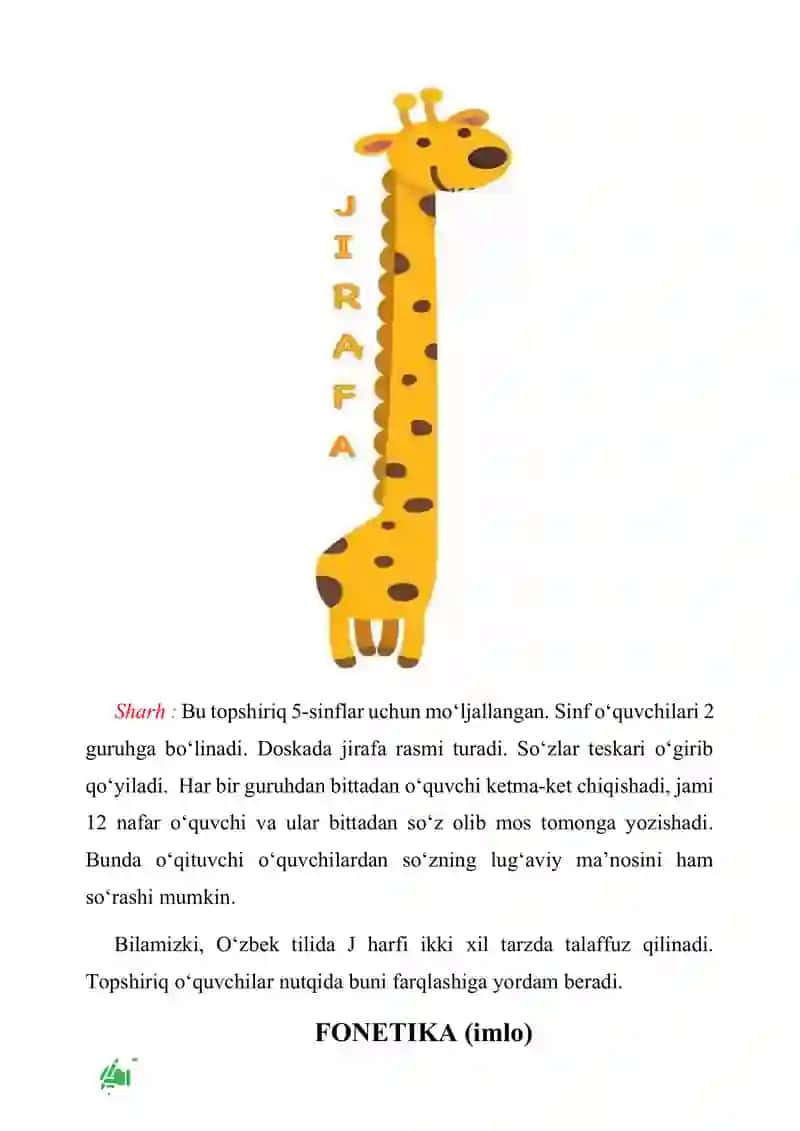 J
I
R
A
F
A

Sharh : Bu topshiriq 5-sinflar uchun mo‘ljallangan. Sinf o‘quvchilari 2 guruhga bo‘linadi. Doskada jirafa rasmi turadi. So‘zlar teskari o‘girib qo‘yiladi. Har bir guruhdan bittadan o‘quvchi ketma-ket chiqishadi, jami 12 nafar o‘quvchi va ular bittadan so‘z olib mos tomonga yozishadi. Bunda o‘qituvchi o‘quvchilardan so‘zning lug‘aviy ma’nosini ham so‘rashi mumkin.

Bilamizki, O‘zbek tilida J harfi ikki xil tarzda talaffuz qilinadi. Topshiriq o‘quvchilar nutqida buni farqlashiga yordam beradi.

FONETIKA (imlo)